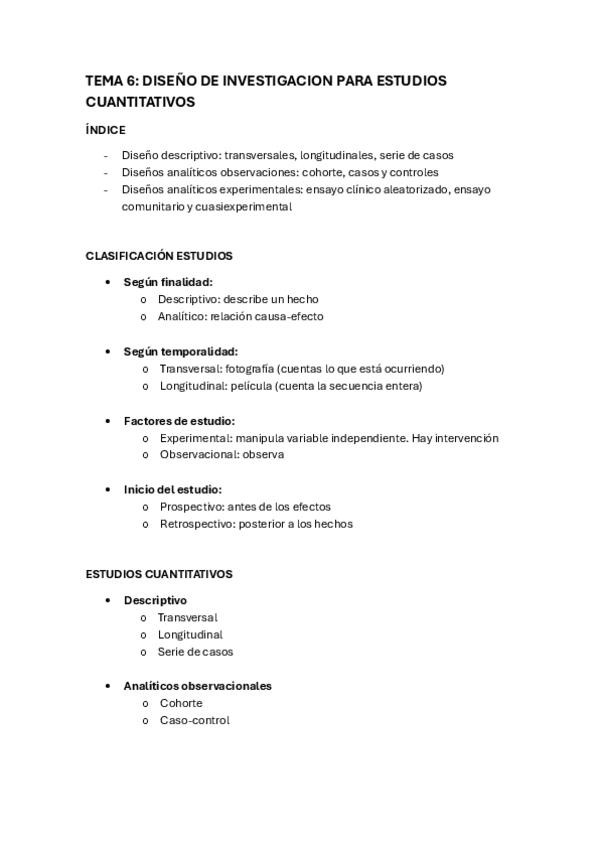 TEMA 6: DISEÑO DE INVESTIGACION PARA ESTUDIOS CUANTITATIVOS

ÍNDICE

- Diseño descriptivo: transversales, longitudinales, serie de casos
- Diseños analíticos observaciones: cohorte, casos y controles
- Diseños analíticos experimentales: ensayo clínico aleatorizado, ensayo comunitario y cuasiexperimental

CLASIFICACIÓN ESTUDIOS

• Según finalidad:
  o Descriptivo: describe un hecho
  o Analítico: relación causa-efecto

• Según temporalidad:
  o Transversal: fotografía (cuentas lo que está ocurriendo)
  o Longitudinal: película (cuenta la secuencia entera)

• Factores de estudio:
  o Experimental: manipula variable independiente. Hay intervención
  o Observacional: observa

• Inicio del estudio:
  o Prospectivo: antes de los efectos
  o Retrospectivo: posterior a los hechos

ESTUDIOS CUANTITATIVOS

• Descriptivo
  o Transversal
  o Longitudinal
  o Serie de casos

• Analíticos observacionales
  o Cohorte
  o Caso-control